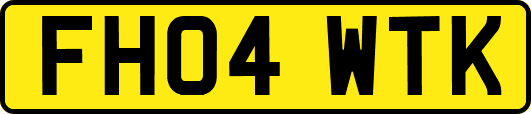 FH04 WTK